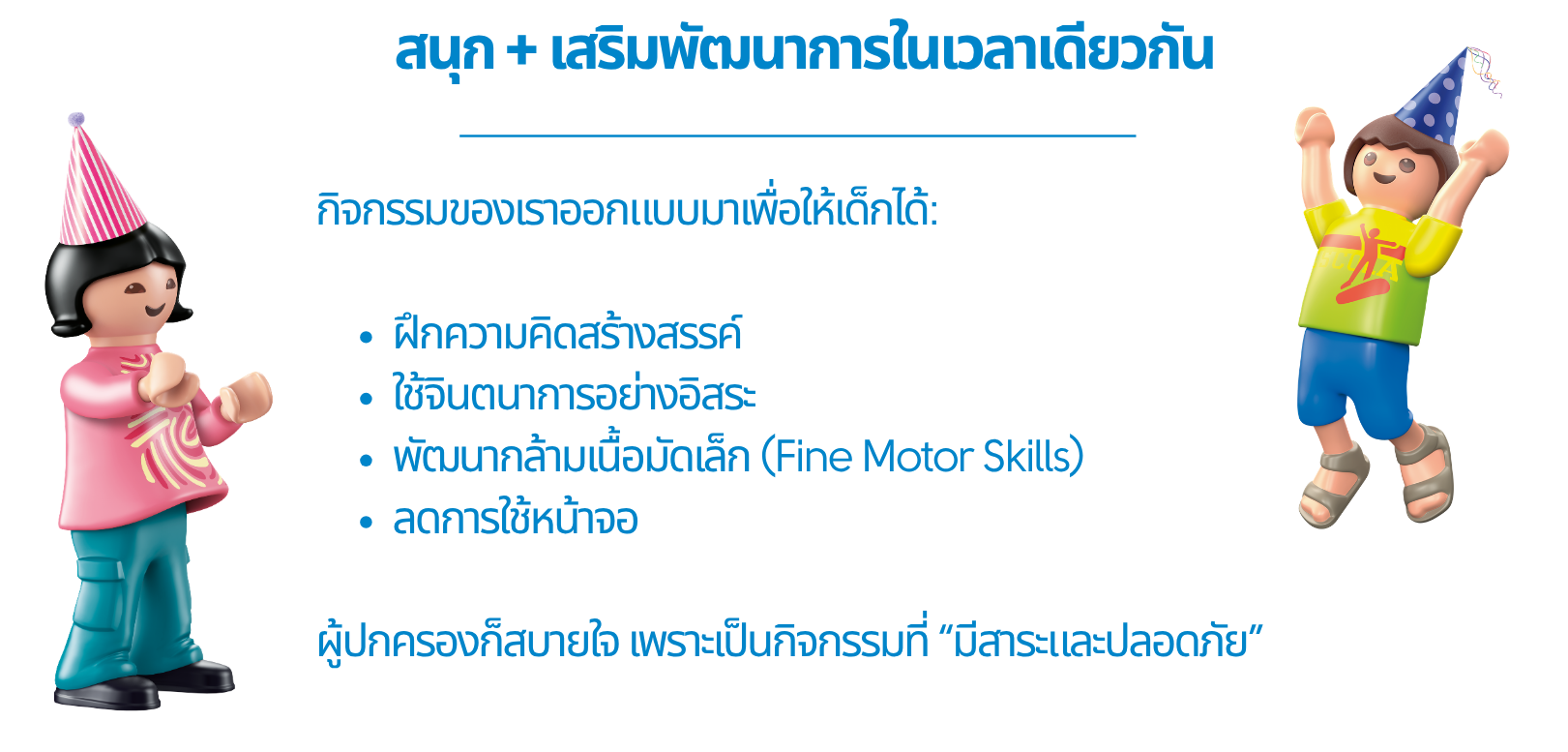 สนุก + เสริมพัฒนาการในเวลาเดียวกัน

กิจกรรมของเราออกแบบมาเพื่อให้เด็กได้:

• ฝึกความคิดสร้างสรรค์
• ใช้จินตนาการอย่างอิสระ
• พัฒนากล้ามเนื้อมัดเล็ก (Fine Motor Skills)
• ลดการใช้หน้าจอ

ผู้ปกครองก็สบายใจ เพราะเป็นกิจกรรมที่ "มีสาระและปลอดภัย"